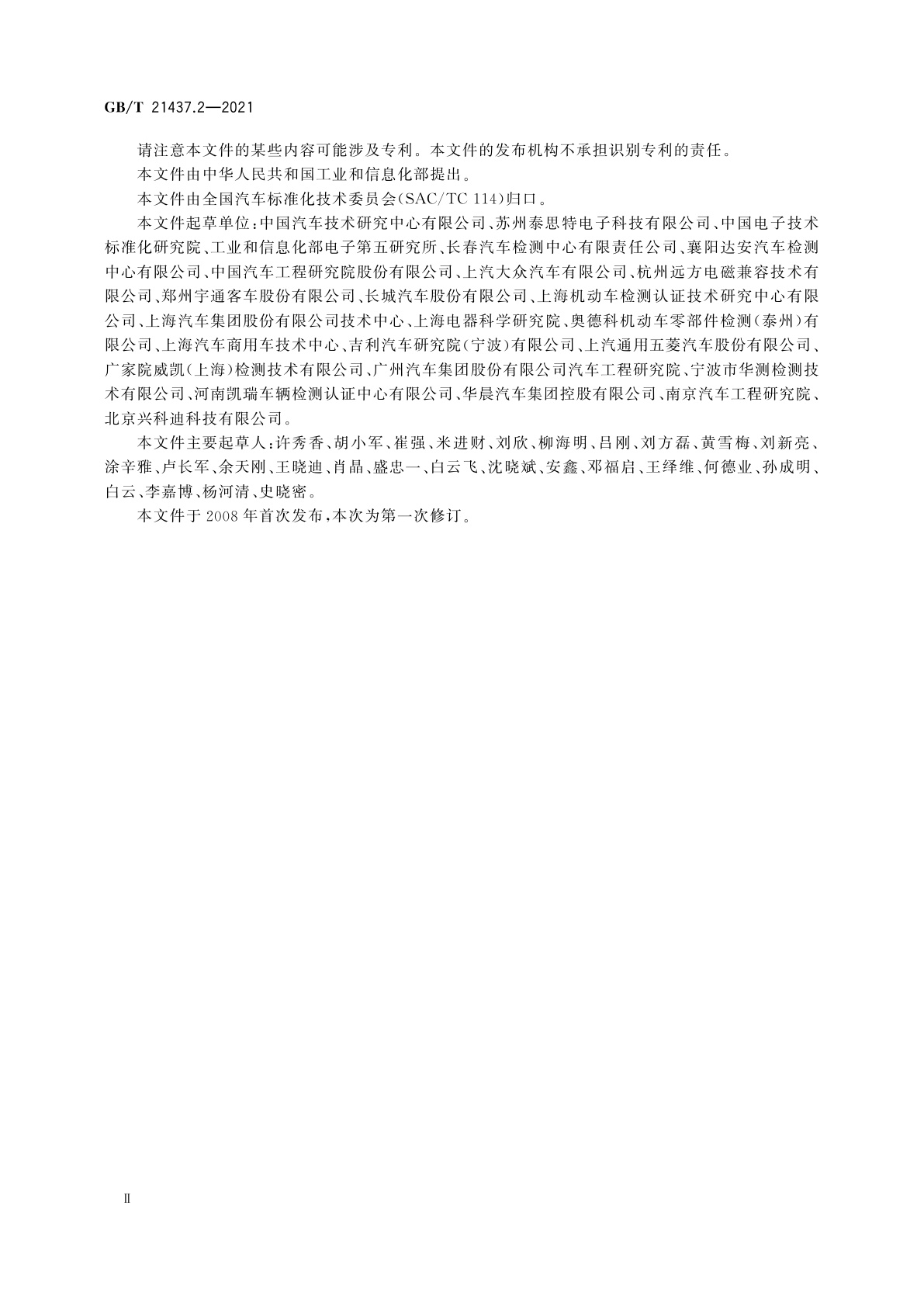 GB/T 21437.2—2021

请注意本文件的某些内容可能涉及专利。本文件的发布机构不承担识别专利的责任。

本文件由中华人民共和国工业和信息化部提出。

本文件由全国汽车标准化技术委员会(SAC/TC 114)归口。

本文件起草单位:中国汽车技术研究中心有限公司、苏州泰思特电子科技有限公司、中国电子技术标准化研究院、工业和信息化部电子第五研究所、长春汽车检测中心有限责任公司、襄阳达安汽车检测中心有限公司、中国汽车工程研究院股份有限公司、上汽大众汽车有限公司、杭州远方电磁兼容技术有限公司、郑州宇通客车股份有限公司、长城汽车股份有限公司、上海机动车检测认证技术研究中心有限公司、上海汽车集团股份有限公司技术中心、上海电器科学研究院、奥德科机动车零部件检测(泰州)有限公司、上海汽车商用车技术中心、吉利汽车研究院(宁波)有限公司、上汽通用五菱汽车股份有限公司、广家院威凯(上海)检测技术有限公司、广州汽车集团股份有限公司汽车工程研究院、宁波市华测检测技术有限公司、河南凯瑞车辆检测认证中心有限公司、华晨汽车集团控股有限公司、南京汽车工程研究院、北京兴科迪科技有限公司。

本文件主要起草人:许秀香、胡小军、崔强、米进财、刘欣、柳海明、吕刚、刘方磊、黄雪梅、刘新亮、涂辛雅、卢长军、余天刚、王晓迪、肖晶、盛忠一、白云飞、沈晓斌、安鑫、邓福启、王绎维、何德业、孙成明、白云、李嘉博、杨河清、史晓密。

本文件于2008年首次发布,本次为第一次修订。

Ⅱ